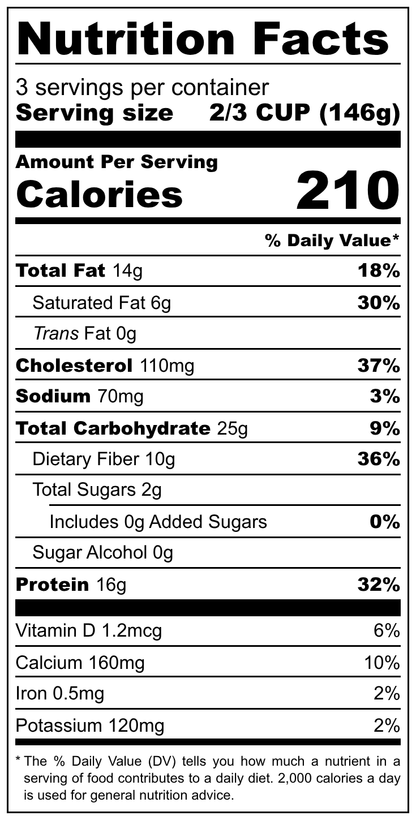 Nutrition Facts

3 servings per container
Serving size 2/3 CUP (146g)

Amount Per Serving
Calories 210

% Daily Value*

Total Fat 14g 18%
Saturated Fat 6g 30%
Trans Fat 0g
Cholesterol 110mg 37%
Sodium 70mg 3%
Total Carbohydrate 25g 9%
Dietary Fiber 10g 36%
Total Sugars 2g
Includes 0g Added Sugars 0%
Sugar Alcohol 0g
Protein 16g 32%

Vitamin D 1.2mcg 6%
Calcium 160mg 10%
Iron 0.5mg 2%
Potassium 120mg 2%

* The % Daily Value (DV) tells you how much a nutrient in a serving of food contributes to a daily diet. 2,000 calories a day is used for general nutrition advice.